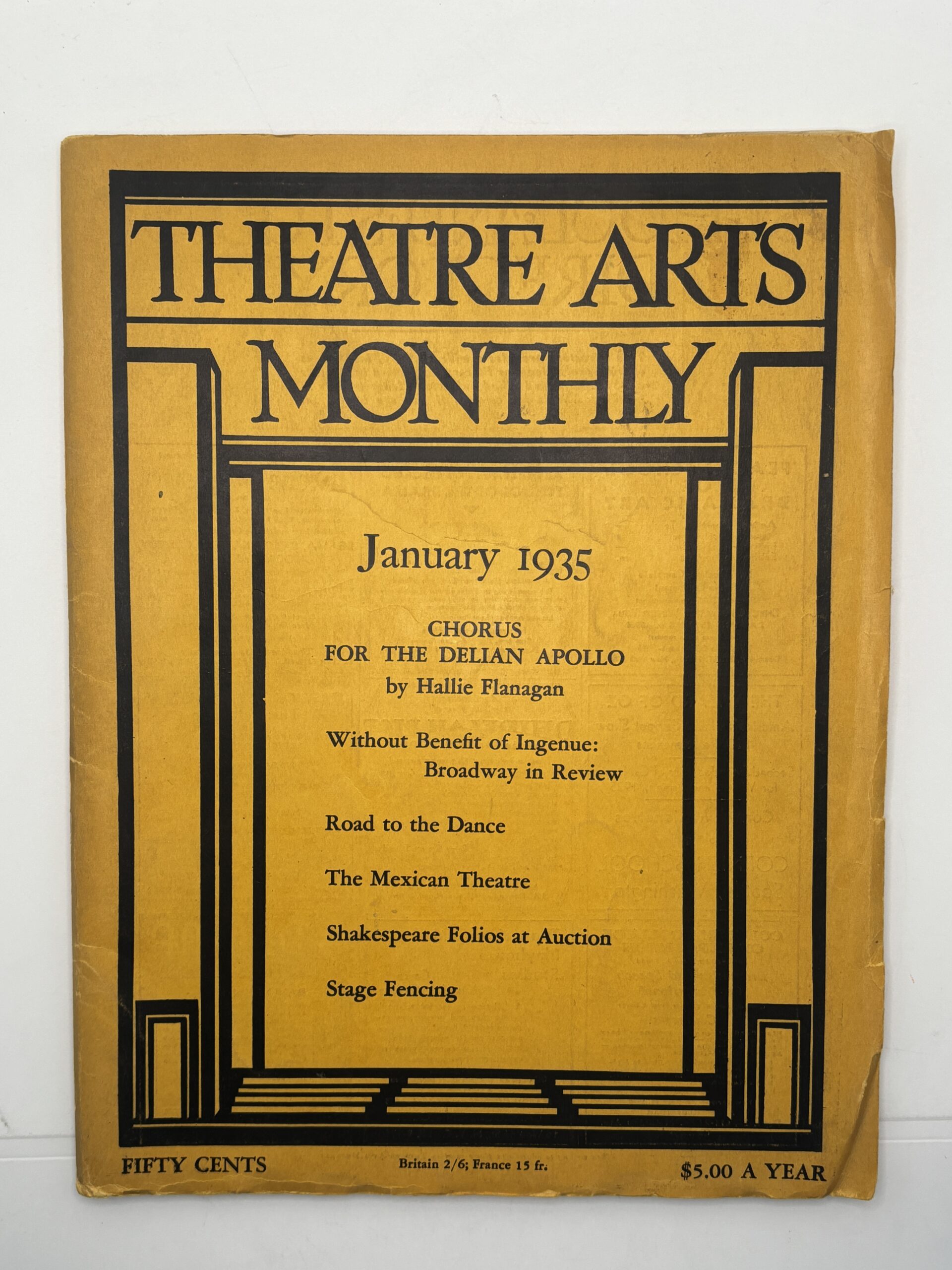 THEATRE ARTS MONTHLY

January 1935

CHORUS
FOR THE DELIAN APOLLO
by Hallie Flanagan

Without Benefit of Ingenue:
Broadway in Review

Road to the Dance

The Mexican Theatre

Shakespeare Folios at Auction

Stage Fencing

FIFTY CENTS   Britain 2/6; France 15 fr.   $5.00 A YEAR